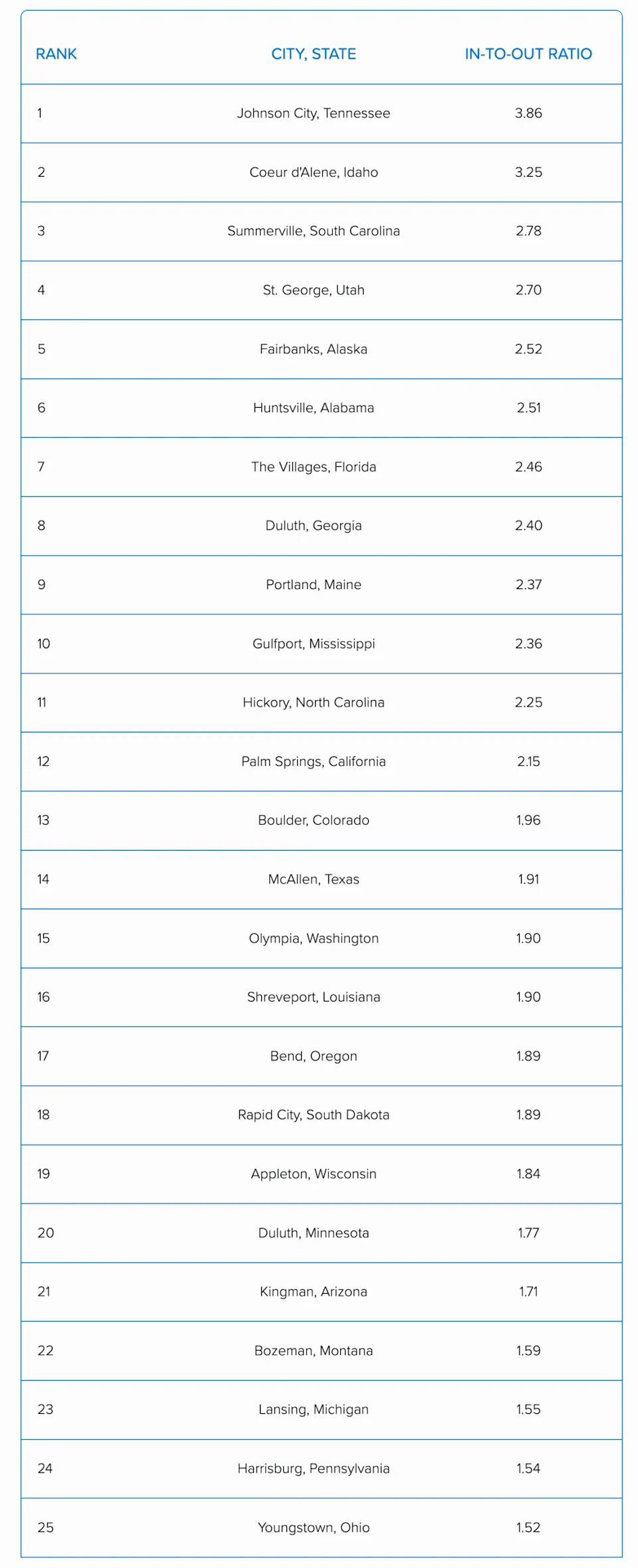 | RANK | CITY, STATE | IN-TO-OUT RATIO |
|---|---|---|
| 1 | Johnson City, Tennessee | 3.86 |
| 2 | Coeur d'Alene, Idaho | 3.25 |
| 3 | Summerville, South Carolina | 2.78 |
| 4 | St. George, Utah | 2.70 |
| 5 | Fairbanks, Alaska | 2.52 |
| 6 | Huntsville, Alabama | 2.51 |
| 7 | The Villages, Florida | 2.46 |
| 8 | Duluth, Georgia | 2.40 |
| 9 | Portland, Maine | 2.37 |
| 10 | Gulfport, Mississippi | 2.36 |
| 11 | Hickory, North Carolina | 2.25 |
| 12 | Palm Springs, California | 2.15 |
| 13 | Boulder, Colorado | 1.96 |
| 14 | McAllen, Texas | 1.91 |
| 15 | Olympia, Washington | 1.90 |
| 16 | Shreveport, Louisiana | 1.90 |
| 17 | Bend, Oregon | 1.89 |
| 18 | Rapid City, South Dakota | 1.89 |
| 19 | Appleton, Wisconsin | 1.84 |
| 20 | Duluth, Minnesota | 1.77 |
| 21 | Kingman, Arizona | 1.71 |
| 22 | Bozeman, Montana | 1.59 |
| 23 | Lansing, Michigan | 1.55 |
| 24 | Harrisburg, Pennsylvania | 1.54 |
| 25 | Youngstown, Ohio | 1.52 |